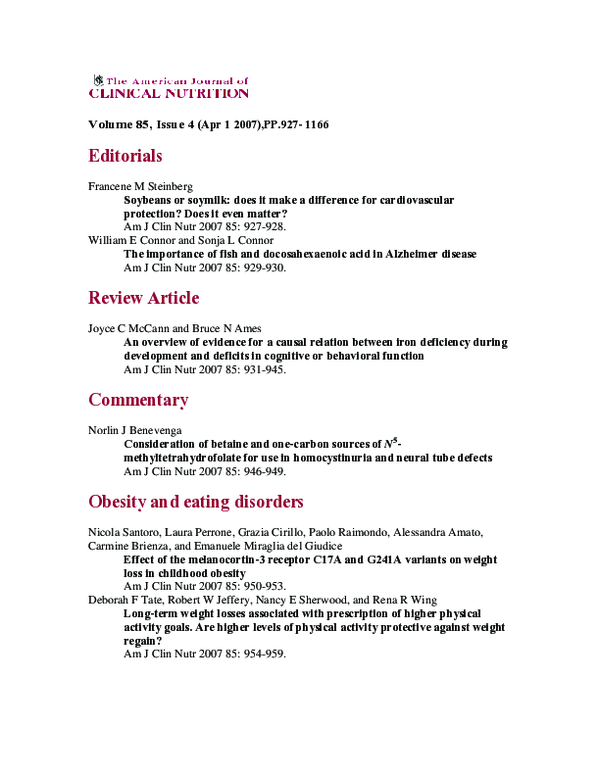 The American Journal of
CLINICAL NUTRITION

Volume 85, Issue 4 (Apr 1 2007),PP.927- 1166

Editorials

Francene M Steinberg
Soybeans or soymilk: does it make a difference for cardiovascular protection? Does it even matter?
Am J Clin Nutr 2007 85: 927-928.
William E Connor and Sonja L Connor
The importance of fish and docosahexaenoic acid in Alzheimer disease
Am J Clin Nutr 2007 85: 929-930.

Review Article

Joyce C McCann and Bruce N Ames
An overview of evidence for a causal relation between iron deficiency during development and deficits in cognitive or behavioral function
Am J Clin Nutr 2007 85: 931-945.

Commentary

Norlin J Benevenga
Consideration of betaine and one-carbon sources of $N^5$-methyltetrahydrofolate for use in homocystinuria and neural tube defects
Am J Clin Nutr 2007 85: 946-949.

Obesity and eating disorders

Nicola Santoro, Laura Perrone, Grazia Cirillo, Paolo Raimondo, Alessandra Amato, Carmine Brienza, and Emanuele Miraglia del Giudice
Effect of the melanocortin-3 receptor C17A and G241A variants on weight loss in childhood obesity
Am J Clin Nutr 2007 85: 950-953.
Deborah F Tate, Robert W Jeffery, Nancy E Sherwood, and Rena R Wing
Long-term weight losses associated with prescription of higher physical activity goals. Are higher levels of physical activity protective against weight regain?
Am J Clin Nutr 2007 85: 954-959.